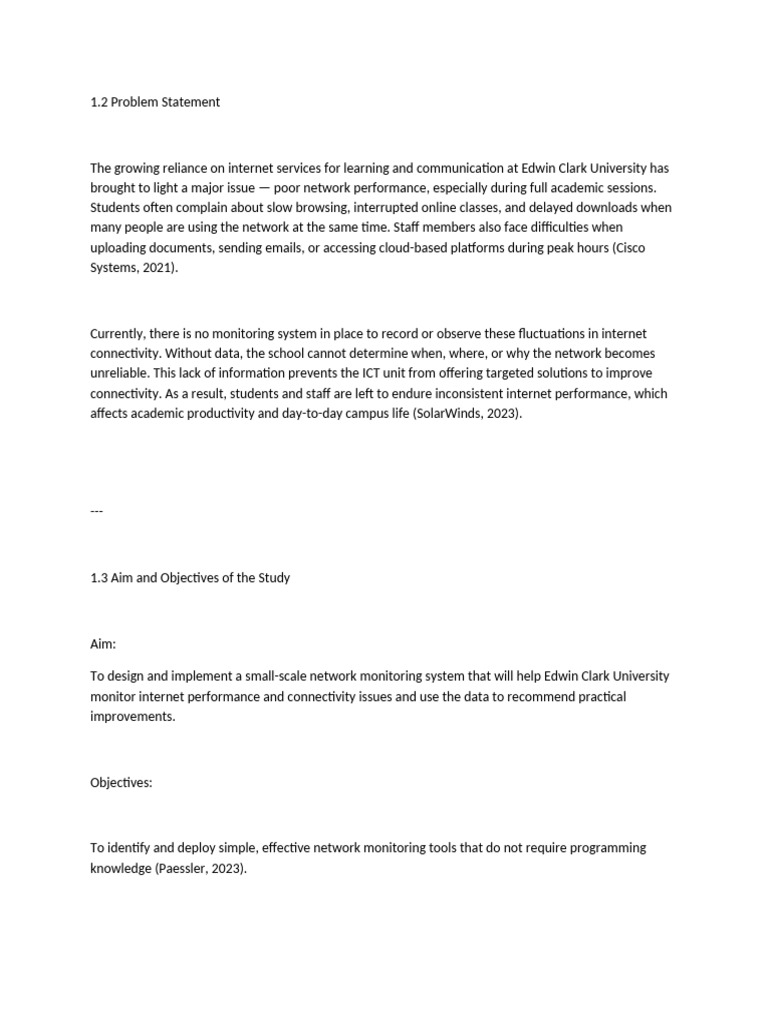 1.2 Problem Statement

The growing reliance on internet services for learning and communication at Edwin Clark University has brought to light a major issue — poor network performance, especially during full academic sessions. Students often complain about slow browsing, interrupted online classes, and delayed downloads when many people are using the network at the same time. Staff members also face difficulties when uploading documents, sending emails, or accessing cloud-based platforms during peak hours (Cisco Systems, 2021).

Currently, there is no monitoring system in place to record or observe these fluctuations in internet connectivity. Without data, the school cannot determine when, where, or why the network becomes unreliable. This lack of information prevents the ICT unit from offering targeted solutions to improve connectivity. As a result, students and staff are left to endure inconsistent internet performance, which affects academic productivity and day-to-day campus life (SolarWinds, 2023).

---

1.3 Aim and Objectives of the Study

Aim:

To design and implement a small-scale network monitoring system that will help Edwin Clark University monitor internet performance and connectivity issues and use the data to recommend practical improvements.

Objectives:

To identify and deploy simple, effective network monitoring tools that do not require programming knowledge (Paessler, 2023).